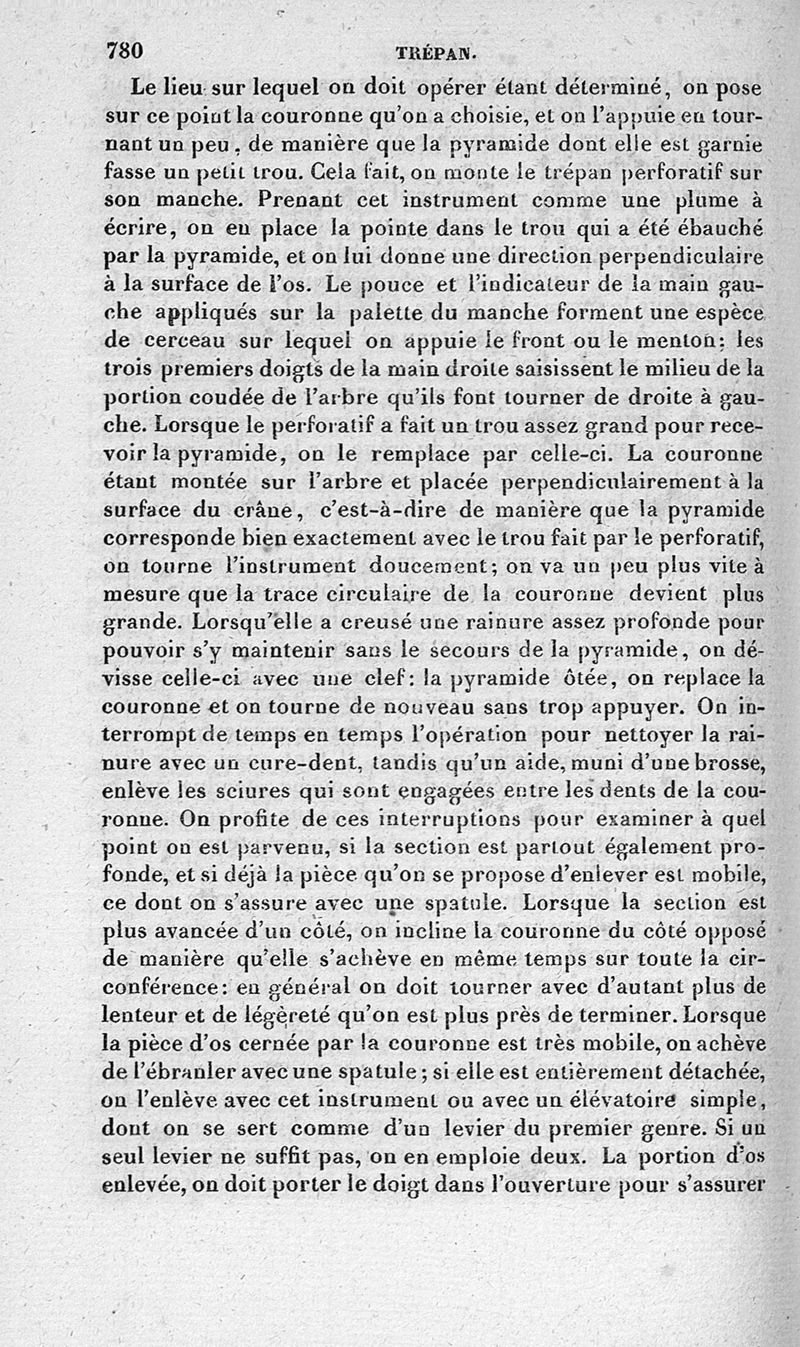 780 TRÉPAN.

Le lieu sur lequel on doit opérer étant déterminé, on pose sur ce point la couronne qu'on a choisie, et on l'appuie en tournant un peu, de manière que la pyramide dont elle est garnie fasse un petit trou. Cela fait, on monte le trépan perforatif sur son manche. Prenant cet instrument comme une plume à écrire, on en place la pointe dans le trou qui a été ébauché par la pyramide, et on lui donne une direction perpendiculaire à la surface de l'os. Le pouce et l'indicateur de la main gauche appliqués sur la palette du manche forment une espèce de cerceau sur lequel on appuie le front ou le menton: les trois premiers doigts de la main droite saisissent le milieu de la portion coudée de l'arbre qu'ils font tourner de droite à gauche. Lorsque le perforatif a fait un trou assez grand pour recevoir la pyramide, on le remplace par celle-ci. La couronne étant montée sur l'arbre et placée perpendiculairement à la surface du crâne, c'est-à-dire de manière que la pyramide corresponde bien exactement avec le trou fait par le perforatif, on tourne l'instrument doucement; on va un peu plus vite à mesure que la trace circulaire de la couronne devient plus grande. Lorsqu'elle a creusé une rainure assez profonde pour pouvoir s'y maintenir sans le secours de la pyramide, on dévisse celle-ci avec une clef: la pyramide ôtée, on replace la couronne et on tourne de nouveau sans trop appuyer. On interrompt de temps en temps l'opération pour nettoyer la rainure avec un cure-dent, tandis qu'un aide, muni d'une brosse, enlève les sciures qui sont engagées entre les dents de la couronne. On profite de ces interruptions pour examiner à quel point on est parvenu, si la section est partout également profonde, et si déjà la pièce qu'on se propose d'enlever est mobile, ce dont on s'assure avec une spatule. Lorsque la section est plus avancée d'un côté, on incline la couronne du côté opposé de manière qu'elle s'achève en même temps sur toute la circonférence: en général on doit tourner avec d'autant plus de lenteur et de légèreté qu'on est plus près de terminer. Lorsque la pièce d'os cernée par la couronne est très mobile, on achève de l'ébranler avec une spatule; si elle est entièrement détachée, on l'enlève avec cet instrument ou avec un élévatoire simple, dont on se sert comme d'un levier du premier genre. Si un seul levier ne suffit pas, on en emploie deux. La portion d'os enlevée, on doit porter le doigt dans l'ouverture pour s'assurer